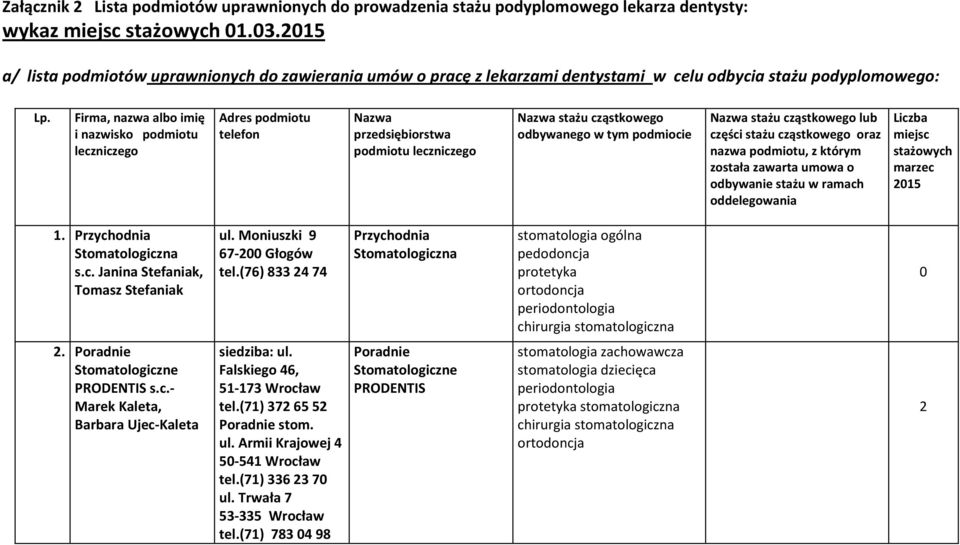 Załącznik 2 Lista podmiotów uprawnionych do prowadzenia stażu podyplomowego lekarza dentysty:
wykaz miejsc stażowych 01.03.2015

a/ lista podmiotów uprawnionych do zawierania umów o pracę z lekarzami dentystami w celu odbycia stażu podyplomowego:

| Lp. | Firma, nazwa albo imię i nazwisko podmiotu leczniczego | Adres podmiotu telefon | Nazwa przedsiębiorstwa podmiotu leczniczego | Nazwa stażu cząstkowego odbywanego w tym podmiocie | Nazwa stażu cząstkowego lub części stażu cząstkowego oraz nazwa podmiotu, z którym została zawarta umowa o odbywanie stażu w ramach oddelegowania | Liczba miejsc stażowych marzec 2015 |
|---|---|---|---|---|---|---|
| 1. | Przychodnia Stomatologiczna s.c. Janina Stefaniak, Tomasz Stefaniak | ul. Moniuszki 9 67-200 Głogów tel.(76) 833 24 74 | Przychodnia Stomatologiczna | stomatologia ogólna pedodoncja protetyka ortodoncja periodontologia chirurgia stomatologiczna | | 0 |
| 2. | Poradnie Stomatologiczne PRODENTIS s.c.- Marek Kaleta, Barbara Ujec-Kaleta | siedziba: ul. Falskiego 46, 51-173 Wrocław tel.(71) 372 65 52 Poradnie stom. ul. Armii Krajowej 4 50-541 Wrocław tel.(71) 336 23 70 ul. Trwała 7 53-335 Wrocław tel.(71) 783 04 98 | Poradnie Stomatologiczne PRODENTIS | stomatologia zachowawcza stomatologia dziecięca periodontologia protetyka stomatologiczna chirurgia stomatologiczna ortodoncja | | 2 |